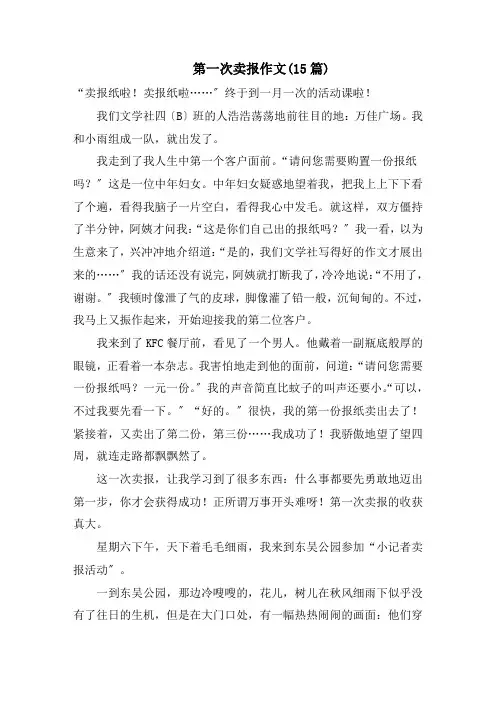 第一次卖报作文(15篇)

“卖报纸啦！卖报纸啦……”终于到一月一次的活动课啦！

我们文学社四（B）班的人浩浩荡荡地前往目的地：万佳广场。我和小雨组成一队，就出发了。

我走到了我人生中第一个客户面前。“请问您需要购置一份报纸吗？”这是一位中年妇女。中年妇女疑惑地望着我，把我上上下下看了个遍，看得我脑子一片空白，看得我心中发毛。就这样，双方僵持了半分钟，阿姨才问我：“这是你们自己出的报纸吗？”我一看，以为生意来了，兴冲冲地介绍道：“是的，我们文学社写得好的作文才展出来的……”我的话还没有说完，阿姨就打断我了，冷冷地说：“不用了，谢谢。”我顿时像泄了气的皮球，脚像灌了铅一般，沉甸甸的。不过，我马上又振作起来，开始迎接我的第二位客户。

我来到了KFC餐厅前，看见了一个男人。他戴着一副瓶底般厚的眼镜，正看着一本杂志。我害怕地走到他的面前，问道：“请问您需要一份报纸吗？一元一份。”我的声音简直比蚊子的叫声还要小。“可以，不过我要先看一下。”“好的。”很快，我的第一份报纸卖出去了！紧接着，又卖出了第二份，第三份……我成功了！我骄傲地望了望四周，就连走路都飘飘然了。

这一次卖报，让我学习到了很多东西：什么事都要先勇敢地迈出第一步，你才会获得成功！正所谓万事开头难呀！第一次卖报的收获真大。

星期六下午，天下着毛毛细雨，我来到东吴公园参加“小记者卖报活动”。

一到东吴公园，那边冷嗖嗖的，花儿，树儿在秋风细雨下似乎没有了往日的生机，但是在大门口处，有一幅热热闹闹的画面：他们穿